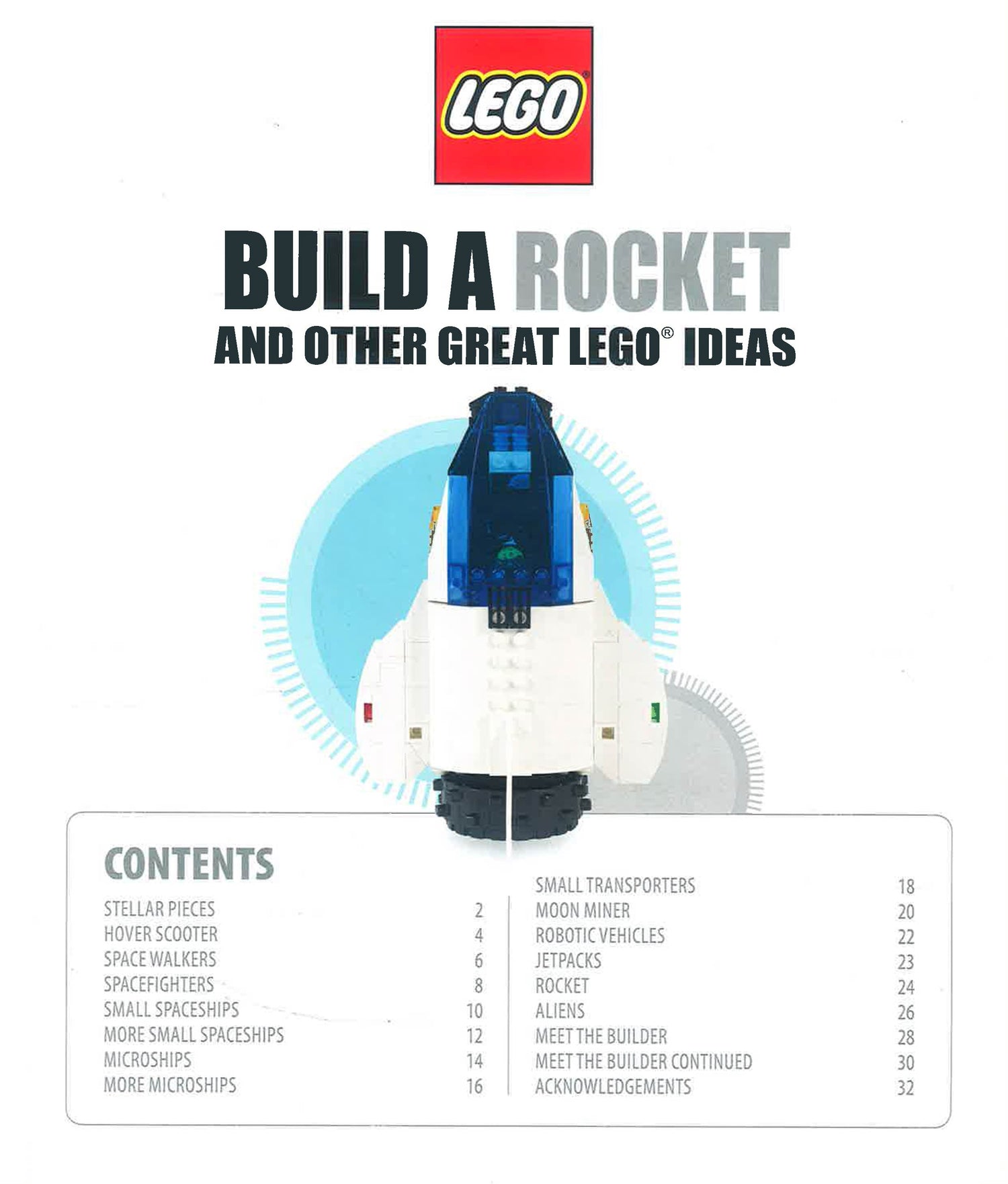 LEGO®

BUILD A ROCKET
AND OTHER GREAT LEGO® IDEAS

CONTENTS

STELLAR PIECES 2
HOVER SCOOTER 4
SPACE WALKERS 6
SPACEFIGHTERS 8
SMALL SPACESHIPS 10
MORE SMALL SPACESHIPS 12
MICROSHIPS 14
MORE MICROSHIPS 16

SMALL TRANSPORTERS 18
MOON MINER 20
ROBOTIC VEHICLES 22
JETPACKS 23
ROCKET 24
ALIENS 26
MEET THE BUILDER 28
MEET THE BUILDER CONTINUED 30
ACKNOWLEDGEMENTS 32